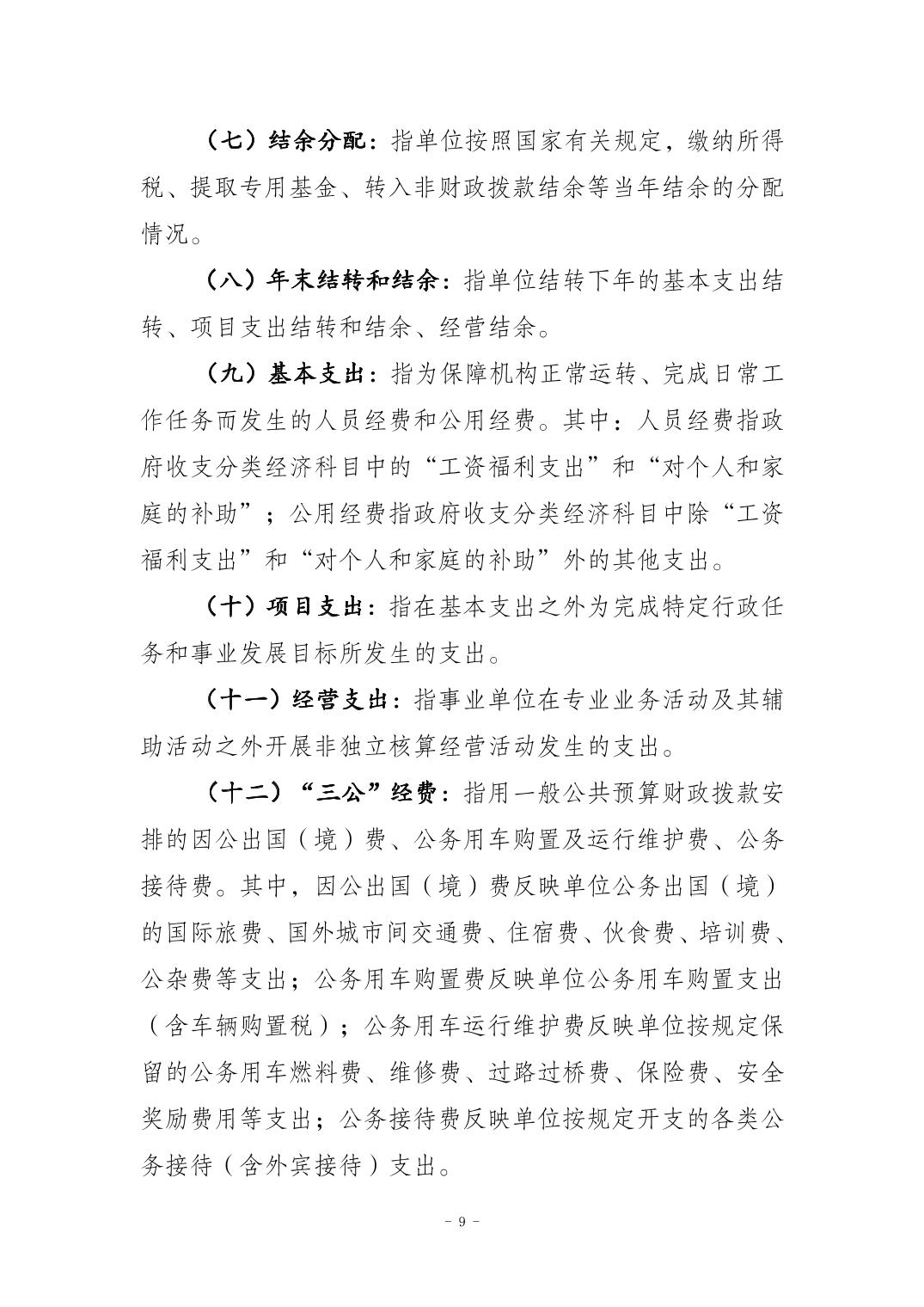 （七）结余分配：指单位按照国家有关规定，缴纳所得税、提取专用基金、转入非财政拨款结余等当年结余的分配情况。

（八）年末结转和结余：指单位结转下年的基本支出结转、项目支出结转和结余、经营结余。

（九）基本支出：指为保障机构正常运转、完成日常工作任务而发生的人员经费和公用经费。其中：人员经费指政府收支分类经济科目中的“工资福利支出”和“对个人和家庭的补助”；公用经费指政府收支分类经济科目中除“工资福利支出”和“对个人和家庭的补助”外的其他支出。

（十）项目支出：指在基本支出之外为完成特定行政任务和事业发展目标所发生的支出。

（十一）经营支出：指事业单位在专业业务活动及其辅助活动之外开展非独立核算经营活动发生的支出。

（十二）“三公”经费：指用一般公共预算财政拨款安排的因公出国（境）费、公务用车购置及运行维护费、公务接待费。其中，因公出国（境）费反映单位公务出国（境）的国际旅费、国外城市间交通费、住宿费、伙食费、培训费、公杂费等支出；公务用车购置费反映单位公务用车购置支出（含车辆购置税）；公务用车运行维护费反映单位按规定保留的公务用车燃料费、维修费、过路过桥费、保险费、安全奖励费用等支出；公务接待费反映单位按规定开支的各类公务接待（含外宾接待）支出。

- 9 -